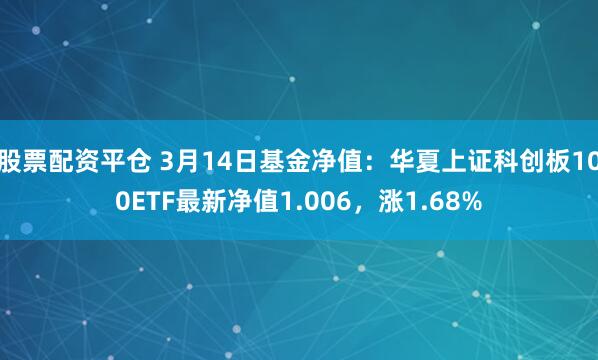 股票配资平仓 3月14日基金净值：华夏上证科创板100ETF最新净值1.006，涨1.68%